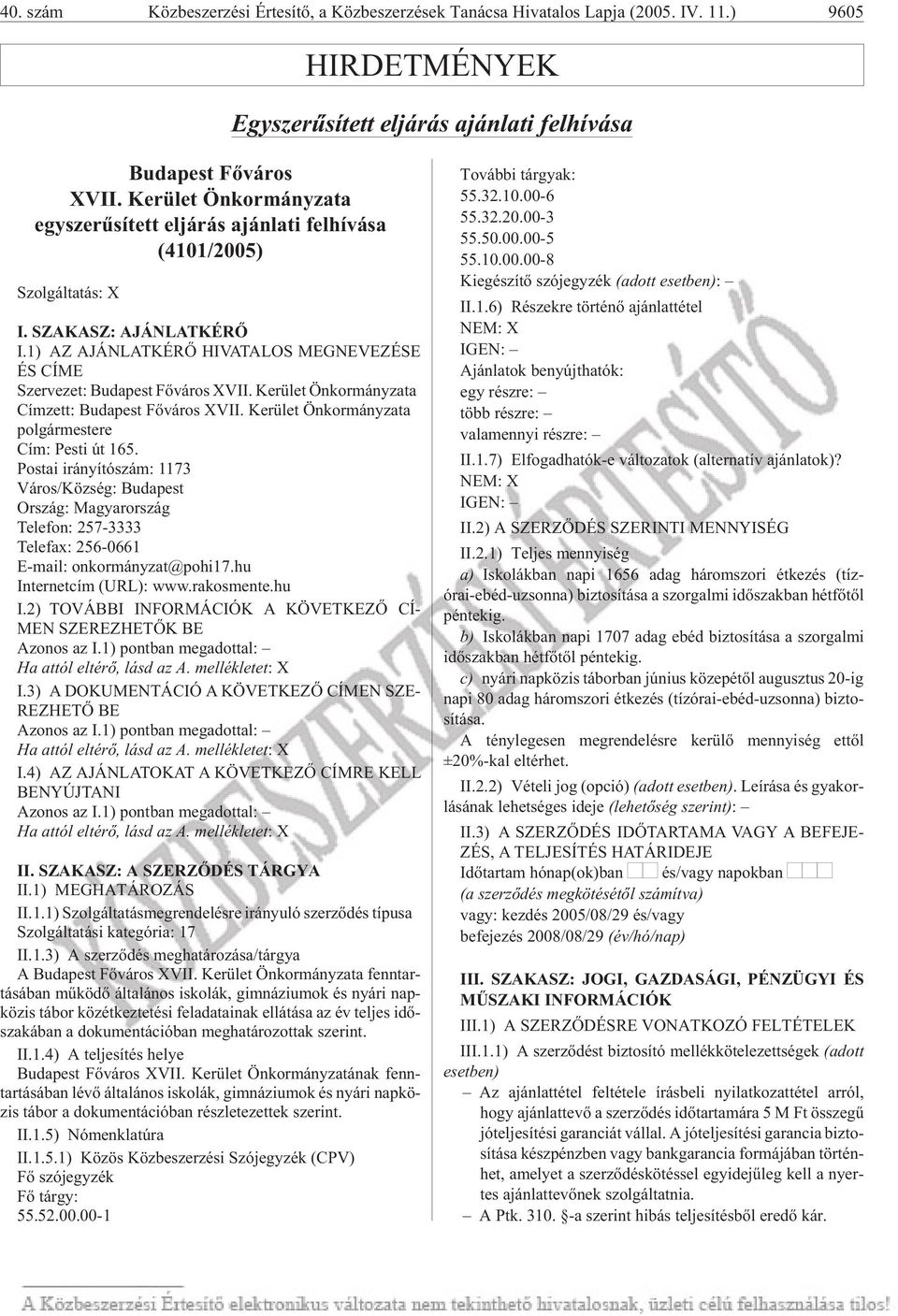 40. szám Közbeszerzési Értesítő, a Közbeszerzések Tanácsa Hivatalos Lapja (2005. IV. 11.) 9605

HIRDETMÉNYEK

Egyszerűsített eljárás ajánlati felhívása

Budapest Főváros
XVII. Kerület Önkormányzata
egyszerűsített eljárás ajánlati felhívása
(4101/2005)

Szolgáltatás: X

I. SZAKASZ: AJÁNLATKÉRŐ
I.1) AZ AJÁNLATKÉRŐ HIVATALOS MEGNEVEZÉSE ÉS CÍME
Szervezet: Budapest Főváros XVII. Kerület Önkormányzata
Címzett: Budapest Főváros XVII. Kerület Önkormányzata polgármestere
Cím: Pesti út 165.
Postai irányítószám: 1173
Város/Község: Budapest
Ország: Magyarország
Telefon: 257-3333
Telefax: 256-0661
E-mail: onkormányzat@pohi17.hu
Internetcím (URL): www.rakosmente.hu
I.2) TOVÁBBI INFORMÁCIÓK A KÖVETKEZŐ CÍMEN SZEREZHETŐK BE
Azonos az I.1) pontban megadottal: –
Ha attól eltérő, lásd az A. mellékletet: X
I.3) A DOKUMENTÁCIÓ A KÖVETKEZŐ CÍMEN SZEREZHETŐ BE
Azonos az I.1) pontban megadottal: –
Ha attól eltérő, lásd az A. mellékletet: X
I.4) AZ AJÁNLATOKAT A KÖVETKEZŐ CÍMRE KELL BENYÚJTANI
Azonos az I.1) pontban megadottal: –
Ha attól eltérő, lásd az A. mellékletet: X

II. SZAKASZ: A SZERZŐDÉS TÁRGYA
II.1) MEGHATÁROZÁS
II.1.1) Szolgáltatásmegrendelésre irányuló szerződés típusa
Szolgáltatási kategória: 17
II.1.3) A szerződés meghatározása/tárgya
A Budapest Főváros XVII. Kerület Önkormányzata fenntartásában működő általános iskolák, gimnáziumok és nyári napközis tábor közétkeztetési feladatainak ellátása az év teljes időszakában a dokumentációban meghatározottak szerint.
II.1.4) A teljesítés helye
Budapest Főváros XVII. Kerület Önkormányzatának fenntartásában lévő általános iskolák, gimnáziumok és nyári napközis tábor a dokumentációban részletezettek szerint.
II.1.5) Nómenklatúra
II.1.5.1) Közös Közbeszerzési Szójegyzék (CPV)
Fő szójegyzék
Fő tárgy:
55.52.00.00-1

További tárgyak:
55.32.10.00-6
55.32.20.00-3
55.50.00.00-5
55.10.00.00-8
Kiegészítő szójegyzék (adott esetben): –
II.1.6) Részekre történő ajánlattétel
NEM: X
IGEN: –
Ajánlatok benyújthatók:
egy részre: –
több részre: –
valamennyi részre: –
II.1.7) Elfogadhatók-e változatok (alternatív ajánlatok)?
NEM: X
IGEN: –
II.2) A SZERZŐDÉS SZERINTI MENNYISÉG
II.2.1) Teljes mennyiség
a) Iskolákban napi 1656 adag háromszori étkezés (tízórai-ebéd-uzsonna) biztosítása a szorgalmi időszakban hétfőtől péntekig.
b) Iskolákban napi 1707 adag ebéd biztosítása a szorgalmi időszakban hétfőtől péntekig.
c) nyári napközis táborban június közepétől augusztus 20-ig napi 80 adag háromszori étkezés (tízórai-ebéd-uzsonna) biztosítása.
A ténylegesen megrendelésre kerülő mennyiség ettől ±20%-kal eltérhet.
II.2.2) Vételi jog (opció) (adott esetben). Leírása és gyakorlásának lehetséges ideje (lehetőség szerint): –
II.3) A SZERZŐDÉS IDŐTARTAMA VAGY A BEFEJEZÉS, A TELJESÍTÉS HATÁRIDEJE
Időtartam hónap(ok)ban és/vagy napokban
(a szerződés megkötésétől számítva)
vagy: kezdés 2005/08/29 és/vagy
befejezés 2008/08/29 (év/hó/nap)

III. SZAKASZ: JOGI, GAZDASÁGI, PÉNZÜGYI ÉS MŰSZAKI INFORMÁCIÓK
III.1) A SZERZŐDÉSRE VONATKOZÓ FELTÉTELEK
III.1.1) A szerződést biztosító mellékkötelezettségek (adott esetben)
– Az ajánlattétel feltétele írásbeli nyilatkozattétel arról, hogy ajánlattevő a szerződés időtartamára 5 M Ft összegű jóteljesítési garanciát vállal. A jóteljesítési garancia biztosítása készpénzben vagy bankgarancia formájában történhet, amelyet a szerződéskötéssel egyidejűleg kell a nyertes ajánlattevőnek szolgáltatnia.
– A Ptk. 310. §-a szerint hibás teljesítésből eredő kár.

KÖZBESZERZÉSI ÉRTESÍTŐ

A Közbeszerzési Értesítő elektronikus változata nem tekinthető hivatalosnak, üzleti célú felhasználása tilos!